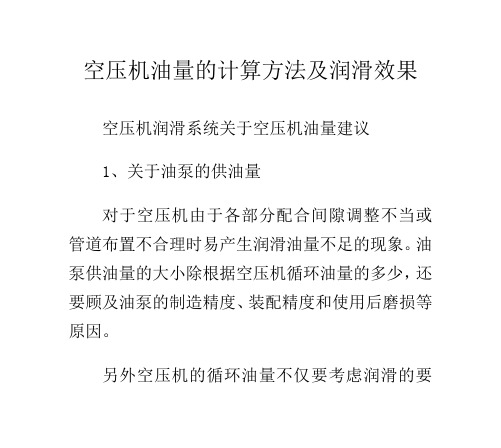 空压机油量的计算方法及润滑效果

空压机润滑系统关于空压机油量建议

1、关于油泵的供油量

对于空压机由于各部分配合间隙调整不当或管道布置不合理时易产生润滑油量不足的现象。油泵供油量的大小除根据空压机循环油量的多少，还要顾及油泵的制造精度、装配精度和使用后磨损等原因。

另外空压机的循环油量不仅要考虑润滑的要